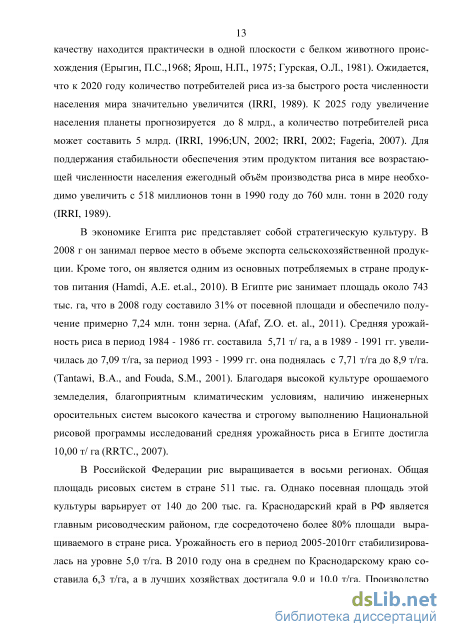 13

качеству находится практически в одной плоскости с белком животного происхождения (Ерыгин, П.С.,1968; Ярош, Н.П., 1975; Гурская, О.Л., 1981). Ожидается, что к 2020 году количество потребителей риса из-за быстрого роста численности населения мира значительно увеличится (IRRI, 1989). К 2025 году увеличение населения планеты прогнозируется до 8 млрд., а количество потребителей риса может составить 5 млрд. (IRRI, 1996;UN, 2002; IRRI, 2002; Fageria, 2007). Для поддержания стабильности обеспечения этим продуктом питания все возрастающей численности населения ежегодный объём производства риса в мире необходимо увеличить с 518 миллионов тонн в 1990 году до 760 млн. тонн в 2020 году (IRRI, 1989).

В экономике Египта рис представляет собой стратегическую культуру. В 2008 г он занимал первое место в объеме экспорта сельскохозяйственной продукции. Кроме того, он является одним из основных потребляемых в стране продуктов питания (Hamdi, A.E. et.al., 2010). В Египте рис занимает площадь около 743 тыс. га, что в 2008 году составило 31% от посевной площади и обеспечило получение примерно 7,24 млн. тонн зерна. (Afaf, Z.O. et. al., 2011). Средняя урожайность риса в период 1984 - 1986 гг. составила 5,71 т/ га, а в 1989 - 1991 гг. увеличилась до 7,09 т/га, за период 1993 - 1999 гг. она поднялась с 7,71 т/га до 8,9 т/га. (Tantawi, B.A., and Fouda, S.M., 2001). Благодаря высокой культуре орошаемого земледелия, благоприятным климатическим условиям, наличию инженерных оросительных систем высокого качества и строгому выполнению Национальной рисовой программы исследований средняя урожайность риса в Египте достигла 10,00 т/ га (RRTC., 2007).

В Российской Федерации рис выращивается в восьми регионах. Общая площадь рисовых систем в стране 511 тыс. га. Однако посевная площадь этой культуры варьирует от 140 до 200 тыс. га. Краснодарский край в РФ является главным рисоводческим районом, где сосредоточено более 80% площади выращиваемого в стране риса. Урожайность его в период 2005-2010гг стабилизировалась на уровне 5,0 т/га. В 2010 году она в среднем по Краснодарскому краю составила 6,3 т/га, а в лучших хозяйствах достигала 9,0 и 10,0 т/га. Производство

dsLib.net
библиотека диссертаций